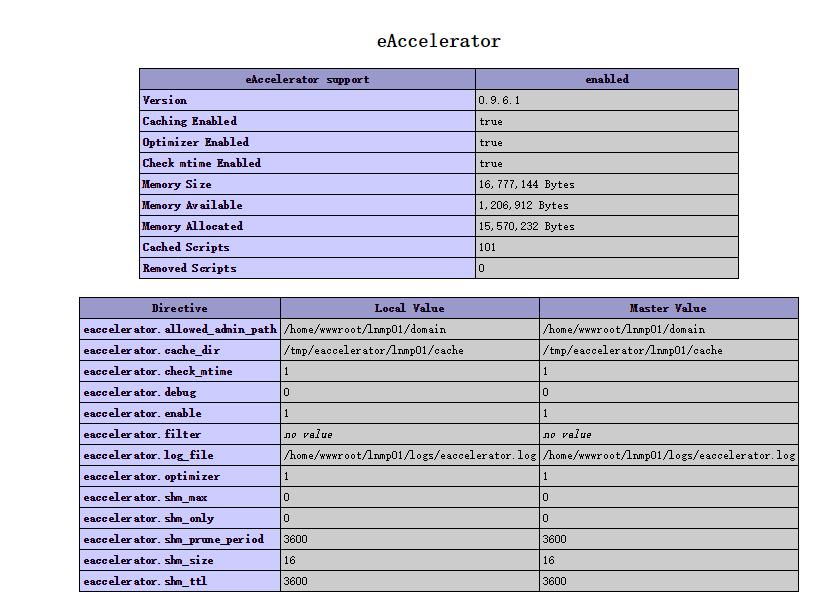 eAccelerator

| eAccelerator support | enabled |
|---|---|
| Version | 0.9.6.1 |
| Caching Enabled | true |
| Optimizer Enabled | true |
| Check mtime Enabled | true |
| Memory Size | 16,777,144 Bytes |
| Memory Available | 1,206,912 Bytes |
| Memory Allocated | 15,570,232 Bytes |
| Cached Scripts | 101 |
| Removed Scripts | 0 |

| Directive | Local Value | Master Value |
|---|---|---|
| eaccelerator.allowed_admin_path | /home/wwwroot/lnmp01/domain | /home/wwwroot/lnmp01/domain |
| eaccelerator.cache_dir | /tmp/eaccelerator/lnmp01/cache | /tmp/eaccelerator/lnmp01/cache |
| eaccelerator.check_mtime | 1 | 1 |
| eaccelerator.debug | 0 | 0 |
| eaccelerator.enable | 1 | 1 |
| eaccelerator.filter | no value | no value |
| eaccelerator.log_file | /home/wwwroot/lnmp01/logs/eaccelerator.log | /home/wwwroot/lnmp01/logs/eaccelerator.log |
| eaccelerator.optimizer | 1 | 1 |
| eaccelerator.shm_max | 0 | 0 |
| eaccelerator.shm_only | 0 | 0 |
| eaccelerator.shm_prune_period | 3600 | 3600 |
| eaccelerator.shm_size | 16 | 16 |
| eaccelerator.shm_ttl | 3600 | 3600 |